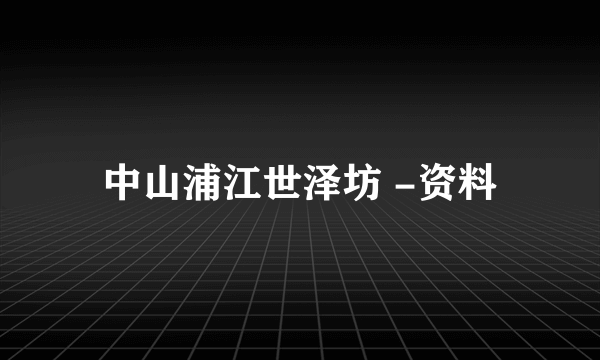 中山浦江世泽坊 –资料